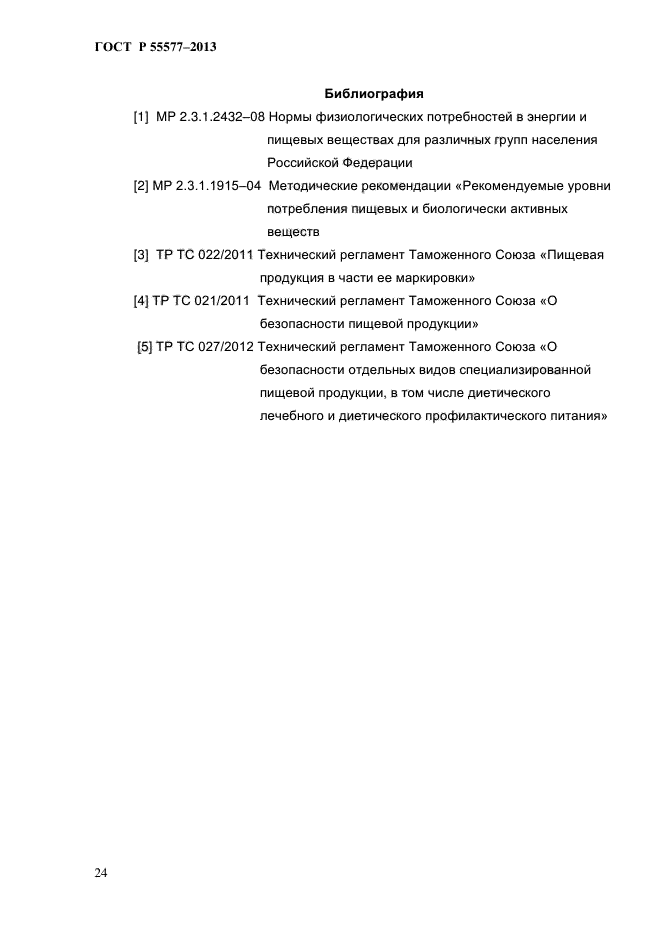 ГОСТ Р 55577–2013

Библиография

[1] МР 2.3.1.2432–08 Нормы физиологических потребностей в энергии и пищевых веществах для различных групп населения Российской Федерации

[2] МР 2.3.1.1915–04 Методические рекомендации «Рекомендуемые уровни потребления пищевых и биологически активных веществ

[3] ТР ТС 022/2011 Технический регламент Таможенного Союза «Пищевая продукция в части ее маркировки»

[4] ТР ТС 021/2011 Технический регламент Таможенного Союза «О безопасности пищевой продукции»

[5] ТР ТС 027/2012 Технический регламент Таможенного Союза «О безопасности отдельных видов специализированной пищевой продукции, в том числе диетического лечебного и диетического профилактического питания»

24